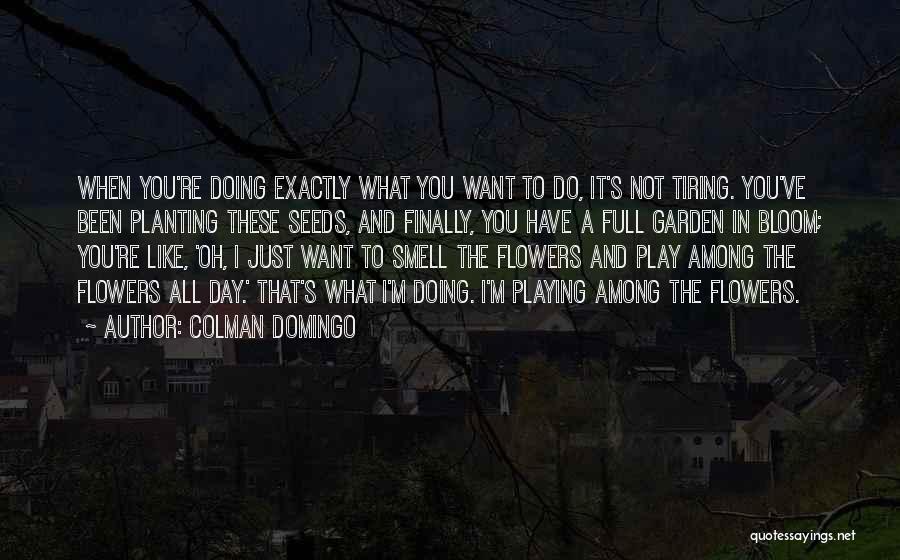 WHEN YOU'RE DOING EXACTLY WHAT YOU WANT TO DO, IT'S NOT TIRING. YOU'VE BEEN PLANTING THESE SEEDS, AND FINALLY, YOU HAVE A FULL GARDEN IN BLOOM; YOU'RE LIKE, 'OH, I JUST WANT TO SMELL THE FLOWERS AND PLAY AMONG THE FLOWERS ALL DAY.' THAT'S WHAT I'M DOING. I'M PLAYING AMONG THE FLOWERS.

~ AUTHOR: COLMAN DOMINGO

quotessayings.net